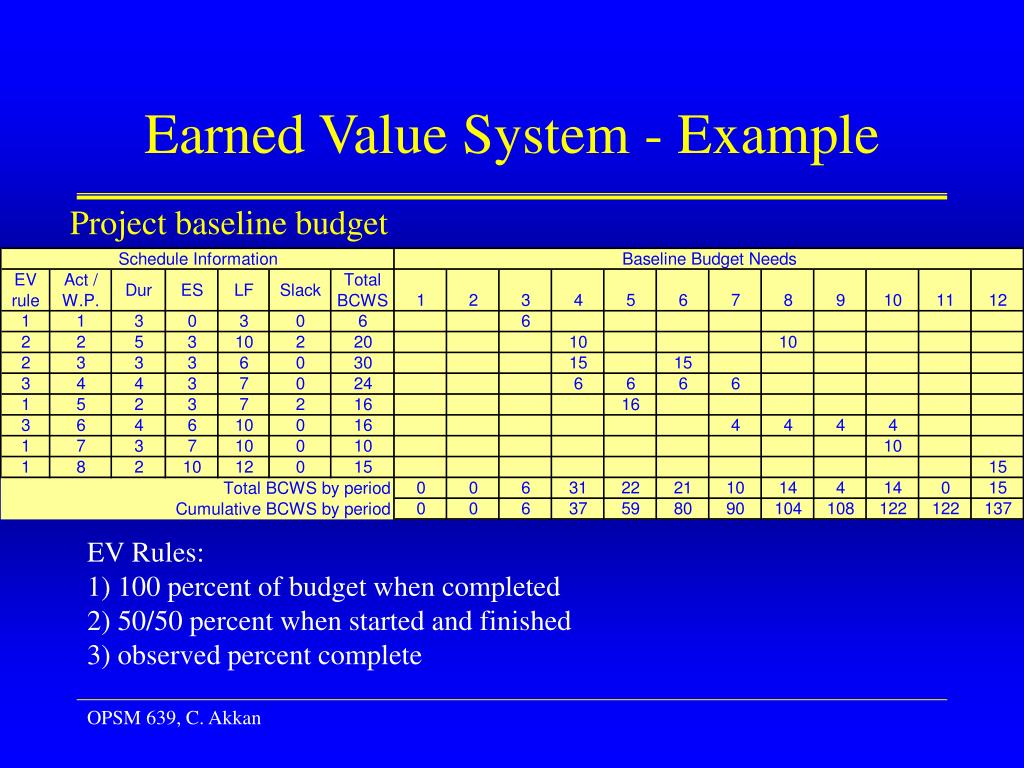 Earned Value System - Example

Project baseline budget

| Schedule Information | | | | | | | Baseline Budget Needs | | | | | | | | | | | |
|---|---|---|---|---|---|---|---|---|---|---|---|---|---|---|---|---|---|---|
| EV rule | Act / W.P. | Dur | ES | LF | Slack | Total BCWS | 1 | 2 | 3 | 4 | 5 | 6 | 7 | 8 | 9 | 10 | 11 | 12 |
| 1 | 1 | 3 | 0 | 3 | 0 | 6 | | | 6 | | | | | | | | | |
| 2 | 2 | 5 | 3 | 10 | 2 | 20 | | | | 10 | | | | 10 | | | | |
| 2 | 3 | 3 | 3 | 6 | 0 | 30 | | | | 15 | | 15 | | | | | | |
| 3 | 4 | 4 | 3 | 7 | 0 | 24 | | | | 6 | 6 | 6 | 6 | | | | | |
| 1 | 5 | 2 | 3 | 7 | 2 | 16 | | | | | 16 | | | | | | | |
| 3 | 6 | 4 | 6 | 10 | 0 | 16 | | | | | | | 4 | 4 | 4 | 4 | | |
| 1 | 7 | 3 | 7 | 10 | 0 | 10 | | | | | | | | | | 10 | | |
| 1 | 8 | 2 | 10 | 12 | 0 | 15 | | | | | | | | | | | | 15 |
| Total BCWS by period | | | | | | | 0 | 0 | 6 | 31 | 22 | 21 | 10 | 14 | 4 | 14 | 0 | 15 |
| Cumulative BCWS by period | | | | | | | 0 | 0 | 6 | 37 | 59 | 80 | 90 | 104 | 108 | 122 | 122 | 137 |

EV Rules:
1) 100 percent of budget when completed
2) 50/50 percent when started and finished
3) observed percent complete

OPSM 639, C. Akkan